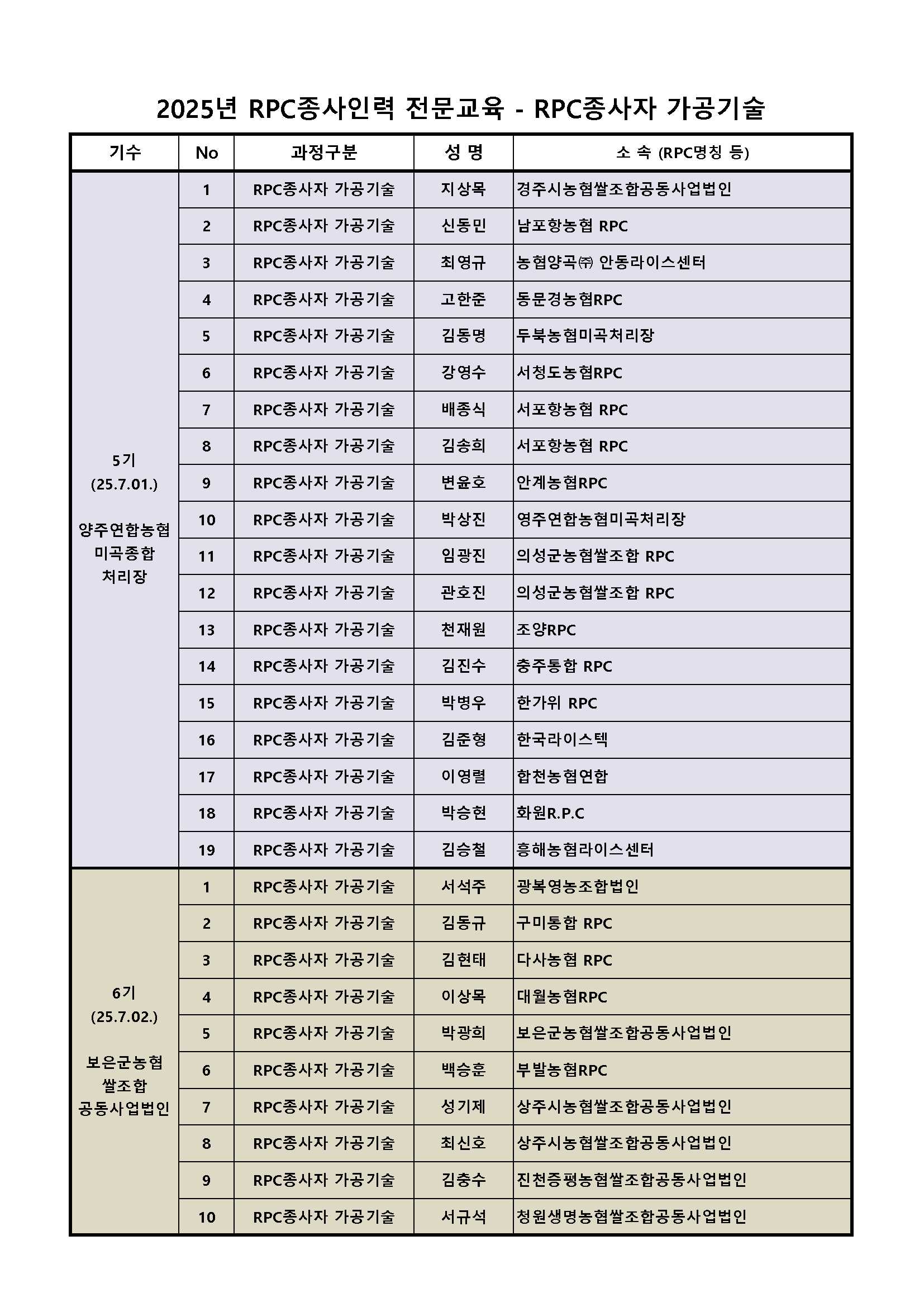 2025년 RPC종사인력 전문교육 - RPC종사자 가공기술

| 기수 | No | 과정구분 | 성 명 | 소 속 (RPC명칭 등) |
|---|---|---|---|---|
| 5기 (25.7.01.) 양주연합농협 미곡종합 처리장 | 1 | RPC종사자 가공기술 | 지상목 | 경주시농협쌀조합공동사업법인 |
| | 2 | RPC종사자 가공기술 | 신동민 | 남포항농협 RPC |
| | 3 | RPC종사자 가공기술 | 최영규 | 농협양곡㈜ 안동라이스센터 |
| | 4 | RPC종사자 가공기술 | 고한준 | 동문경농협RPC |
| | 5 | RPC종사자 가공기술 | 김동명 | 두북농협미곡처리장 |
| | 6 | RPC종사자 가공기술 | 강영수 | 서청도농협RPC |
| | 7 | RPC종사자 가공기술 | 배종식 | 서포항농협 RPC |
| | 8 | RPC종사자 가공기술 | 김송희 | 서포항농협 RPC |
| | 9 | RPC종사자 가공기술 | 변윤호 | 안계농협RPC |
| | 10 | RPC종사자 가공기술 | 박상진 | 영주연합농협미곡처리장 |
| | 11 | RPC종사자 가공기술 | 임광진 | 의성군농협쌀조합 RPC |
| | 12 | RPC종사자 가공기술 | 관호진 | 의성군농협쌀조합 RPC |
| | 13 | RPC종사자 가공기술 | 천재원 | 조양RPC |
| | 14 | RPC종사자 가공기술 | 김진수 | 충주통합 RPC |
| | 15 | RPC종사자 가공기술 | 박병우 | 한가위 RPC |
| | 16 | RPC종사자 가공기술 | 김준형 | 한국라이스텍 |
| | 17 | RPC종사자 가공기술 | 이영렬 | 합천농협연합 |
| | 18 | RPC종사자 가공기술 | 박승현 | 화원R.P.C |
| | 19 | RPC종사자 가공기술 | 김승철 | 흥해농협라이스센터 |
| 6기 (25.7.02.) 보은군농협 쌀조합 공동사업법인 | 1 | RPC종사자 가공기술 | 서석주 | 광복영농조합법인 |
| | 2 | RPC종사자 가공기술 | 김동규 | 구미통합 RPC |
| | 3 | RPC종사자 가공기술 | 김현태 | 다사농협 RPC |
| | 4 | RPC종사자 가공기술 | 이상목 | 대월농협RPC |
| | 5 | RPC종사자 가공기술 | 박광희 | 보은군농협쌀조합공동사업법인 |
| | 6 | RPC종사자 가공기술 | 백승훈 | 부발농협RPC |
| | 7 | RPC종사자 가공기술 | 성기제 | 상주시농협쌀조합공동사업법인 |
| | 8 | RPC종사자 가공기술 | 최신호 | 상주시농협쌀조합공동사업법인 |
| | 9 | RPC종사자 가공기술 | 김충수 | 진천증평농협쌀조합공동사업법인 |
| | 10 | RPC종사자 가공기술 | 서규석 | 청원생명농협쌀조합공동사업법인 |